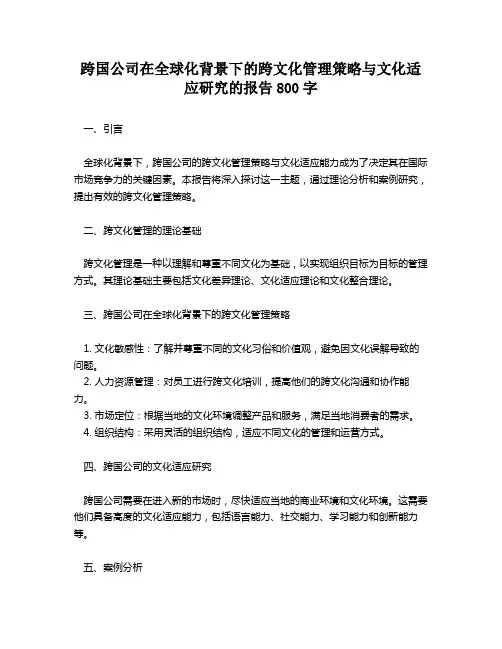 跨国公司在全球化背景下的跨文化管理策略与文化适应研究的报告 800 字

一、引言

全球化背景下，跨国公司的跨文化管理策略与文化适应能力成为了决定其在国际市场竞争力的关键因素。本报告将深入探讨这一主题，通过理论分析和案例研究，提出有效的跨文化管理策略。

二、跨文化管理的理论基础

跨文化管理是一种以理解和尊重不同文化为基础，以实现组织目标为目标的管理方式。其理论基础主要包括文化差异理论、文化适应理论和文化整合理论。

三、跨国公司在全球化背景下的跨文化管理策略

1. 文化敏感性：了解并尊重不同的文化习俗和价值观，避免因文化误解导致的问题。
2. 人力资源管理：对员工进行跨文化培训，提高他们的跨文化沟通和协作能力。
3. 市场定位：根据当地的文化环境调整产品和服务，满足当地消费者的需求。
4. 组织结构：采用灵活的组织结构，适应不同文化的管理和运营方式。

四、跨国公司的文化适应研究

跨国公司需要在进入新的市场时，尽快适应当地的商业环境和文化环境。这需要他们具备高度的文化适应能力，包括语言能力、社交能力、学习能力和创新能力等。

五、案例分析